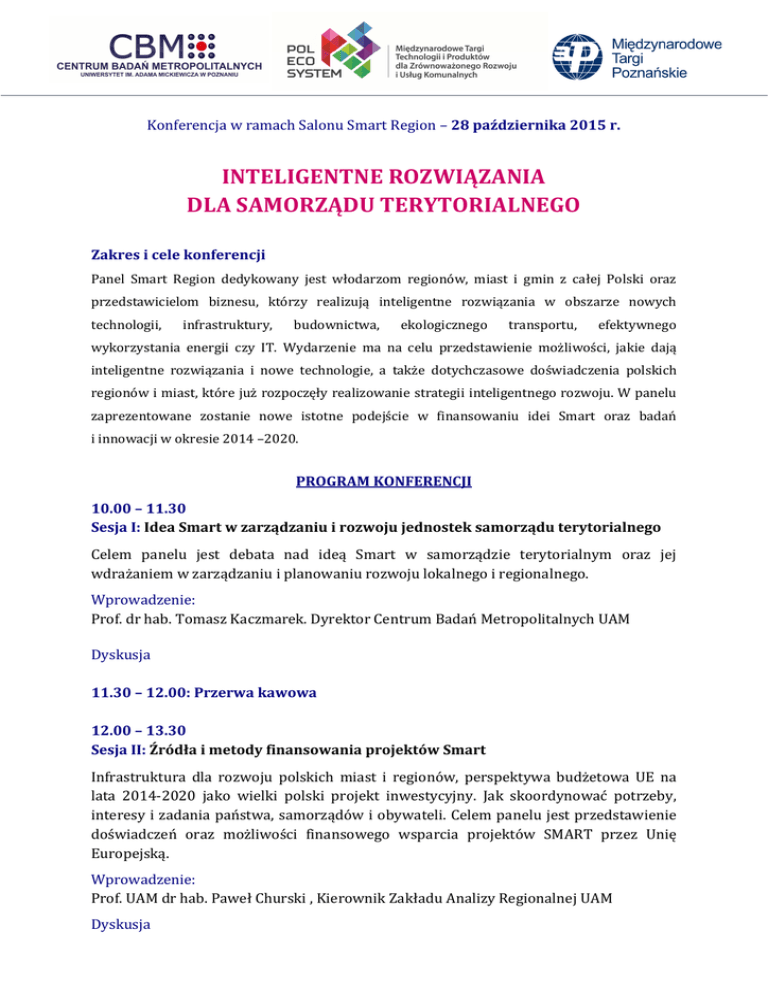 CBM
CENTRUM BADAŃ METROPOLITALNYCH
UNIWERSYTET IM. ADAMA MICKIEWICZA W POZNANIU

POL ECO SYSTEM
Międzynarodowe Targi Technologii i Produktów dla Zrównoważonego Rozwoju i Usług Komunalnych

Międzynarodowe Targi Poznańskie

Konferencja w ramach Salonu Smart Region – 28 października 2015 r.

INTELIGENTNE ROZWIĄZANIA DLA SAMORZĄDU TERYTORIALNEGO

Zakres i cele konferencji

Panel Smart Region dedykowany jest włodarzom regionów, miast i gmin z całej Polski oraz przedstawicielom biznesu, którzy realizują inteligentne rozwiązania w obszarze nowych technologii, infrastruktury, budownictwa, ekologicznego transportu, efektywnego wykorzystania energii czy IT. Wydarzenie ma na celu przedstawienie możliwości, jakie dają inteligentne rozwiązania i nowe technologie, a także dotychczasowe doświadczenia polskich regionów i miast, które już rozpoczęły realizowanie strategii inteligentnego rozwoju. W panelu zaprezentowane zostanie nowe istotne podejście w finansowaniu idei Smart oraz badań i innowacji w okresie 2014 –2020.

PROGRAM KONFERENCJI

10.00 – 11.30
Sesja I: Idea Smart w zarządzaniu i rozwoju jednostek samorządu terytorialnego

Celem panelu jest debata nad ideą Smart w samorządzie terytorialnym oraz jej wdrażaniem w zarządzaniu i planowaniu rozwoju lokalnego i regionalnego.

Wprowadzenie:
Prof. dr hab. Tomasz Kaczmarek. Dyrektor Centrum Badań Metropolitalnych UAM

Dyskusja

11.30 – 12.00: Przerwa kawowa

12.00 – 13.30
Sesja II: Źródła i metody finansowania projektów Smart

Infrastruktura dla rozwoju polskich miast i regionów, perspektywa budżetowa UE na lata 2014-2020 jako wielki polski projekt inwestycyjny. Jak skoordynować potrzeby, interesy i zadania państwa, samorządów i obywateli. Celem panelu jest przedstawienie doświadczeń oraz możliwości finansowego wsparcia projektów SMART przez Unię Europejską.

Wprowadzenie:
Prof. UAM dr hab. Paweł Churski , Kierownik Zakładu Analizy Regionalnej UAM

Dyskusja